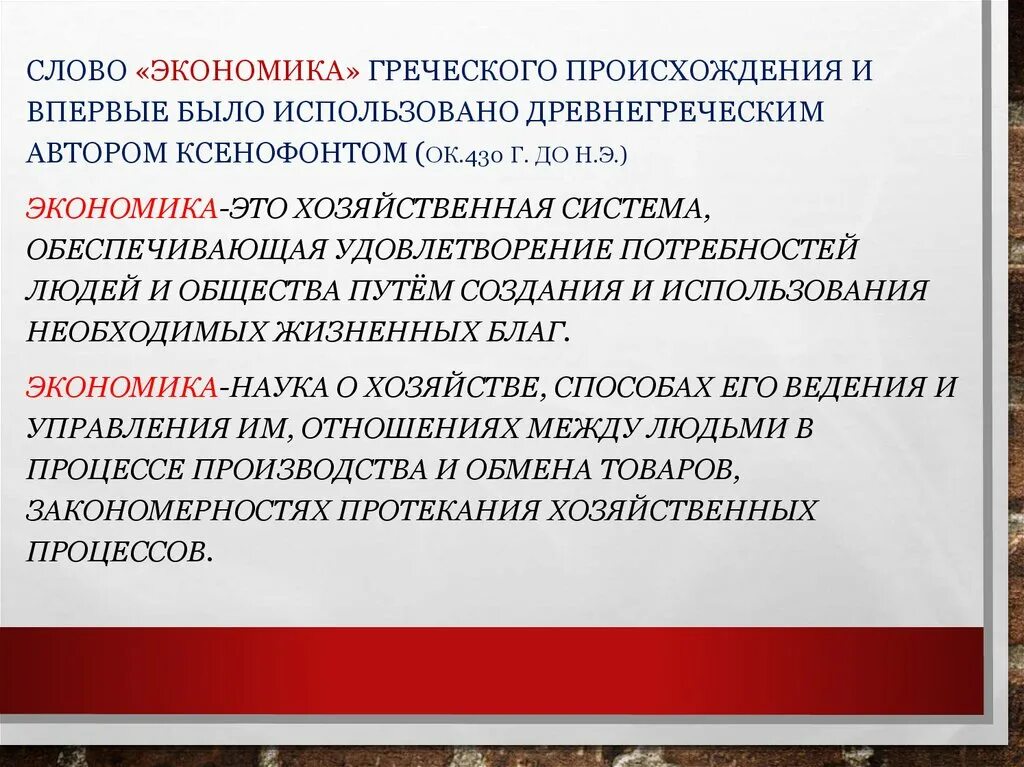 СЛОВО «ЭКОНОМИКА» ГРЕЧЕСКОГО ПРОИСХОЖДЕНИЯ И ВПЕРВЫЕ БЫЛО ИСПОЛЬЗОВАНО ДРЕВНЕГРЕЧЕСКИМ АВТОРОМ КСЕНОФОНТОМ (ОК.430 Г. ДО Н.Э.)

ЭКОНОМИКА-ЭТО ХОЗЯЙСТВЕННАЯ СИСТЕМА, ОБЕСПЕЧИВАЮЩАЯ УДОВЛЕТВОРЕНИЕ ПОТРЕБНОСТЕЙ ЛЮДЕЙ И ОБЩЕСТВА ПУТЁМ СОЗДАНИЯ И ИСПОЛЬЗОВАНИЯ НЕОБХОДИМЫХ ЖИЗНЕННЫХ БЛАГ.

ЭКОНОМИКА-НАУКА О ХОЗЯЙСТВЕ, СПОСОБАХ ЕГО ВЕДЕНИЯ И УПРАВЛЕНИЯ ИМ, ОТНОШЕНИЯХ МЕЖДУ ЛЮДЬМИ В ПРОЦЕССЕ ПРОИЗВОДСТВА И ОБМЕНА ТОВАРОВ, ЗАКОНОМЕРНОСТЯХ ПРОТЕКАНИЯ ХОЗЯЙСТВЕННЫХ ПРОЦЕССОВ.